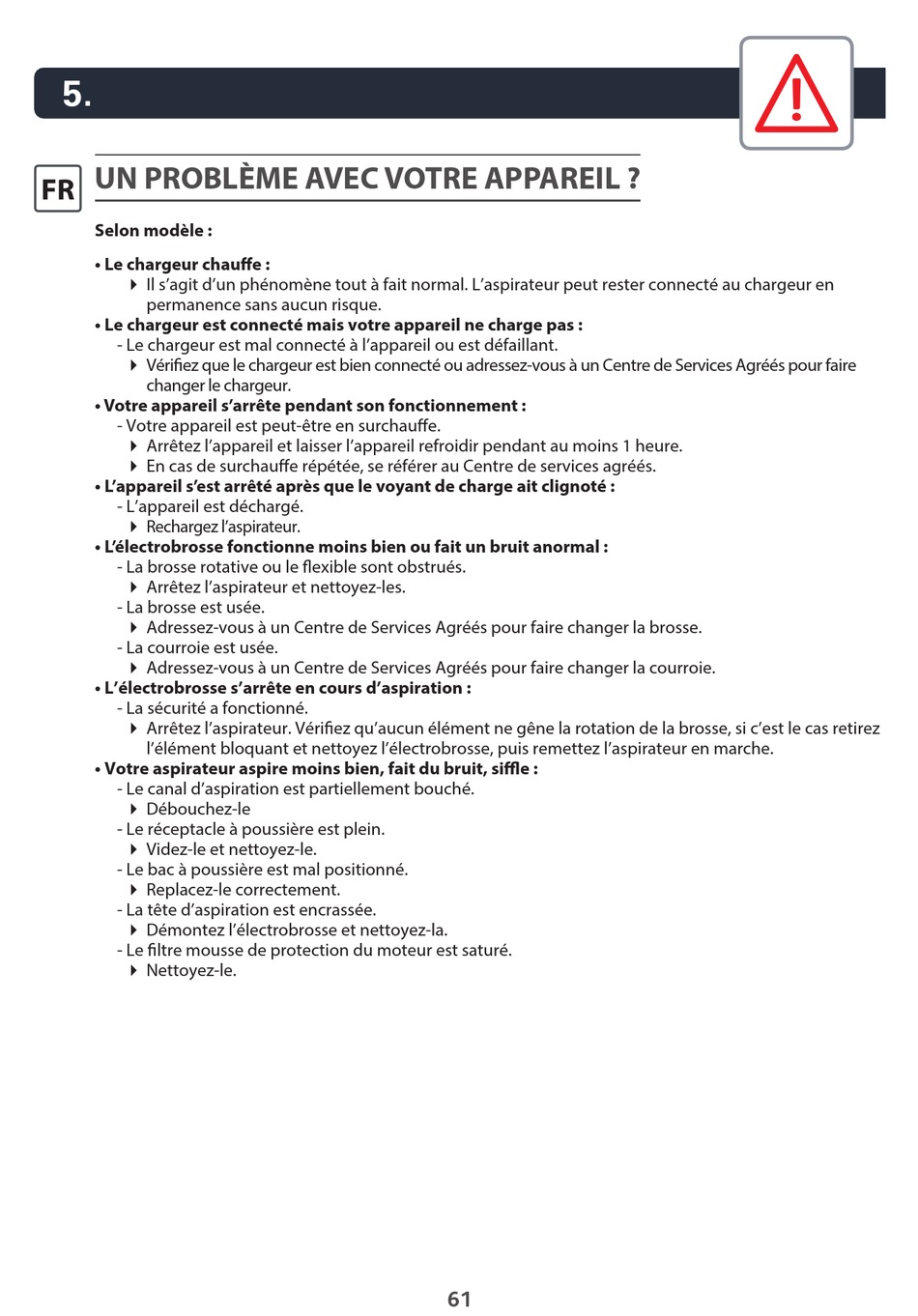 5.

FR

UN PROBLÈME AVEC VOTRE APPAREIL ?

Selon modèle :

• Le chargeur chauffe :
‣ Il s'agit d'un phénomène tout à fait normal. L'aspirateur peut rester connecté au chargeur en permanence sans aucun risque.
• Le chargeur est connecté mais votre appareil ne charge pas :
- Le chargeur est mal connecté à l'appareil ou est défaillant.
‣ Vérifiez que le chargeur est bien connecté ou adressez-vous à un Centre de Services Agréés pour faire changer le chargeur.
• Votre appareil s'arrête pendant son fonctionnement :
- Votre appareil est peut-être en surchauffe.
‣ Arrêtez l'appareil et laisser l'appareil refroidir pendant au moins 1 heure.
‣ En cas de surchauffe répétée, se référer au Centre de services agréés.
• L'appareil s'est arrêté après que le voyant de charge ait clignoté :
- L'appareil est déchargé.
‣ Rechargez l'aspirateur.
• L'électrobrosse fonctionne moins bien ou fait un bruit anormal :
- La brosse rotative ou le flexible sont obstrués.
‣ Arrêtez l'aspirateur et nettoyez-les.
- La brosse est usée.
‣ Adressez-vous à un Centre de Services Agréés pour faire changer la brosse.
- La courroie est usée.
‣ Adressez-vous à un Centre de Services Agréés pour faire changer la courroie.
• L'électrobrosse s'arrête en cours d'aspiration :
- La sécurité a fonctionné.
‣ Arrêtez l'aspirateur. Vérifiez qu'aucun élément ne gêne la rotation de la brosse, si c'est le cas retirez l'élément bloquant et nettoyez l'électrobrosse, puis remettez l'aspirateur en marche.
• Votre aspirateur aspire moins bien, fait du bruit, siffle :
- Le canal d'aspiration est partiellement bouché.
‣ Débouchez-le
- Le réceptacle à poussière est plein.
‣ Videz-le et nettoyez-le.
- Le bac à poussière est mal positionné.
‣ Replacez-le correctement.
- La tête d'aspiration est encrassée.
‣ Démontez l'électrobrosse et nettoyez-la.
- Le filtre mousse de protection du moteur est saturé.
‣ Nettoyez-le.

61